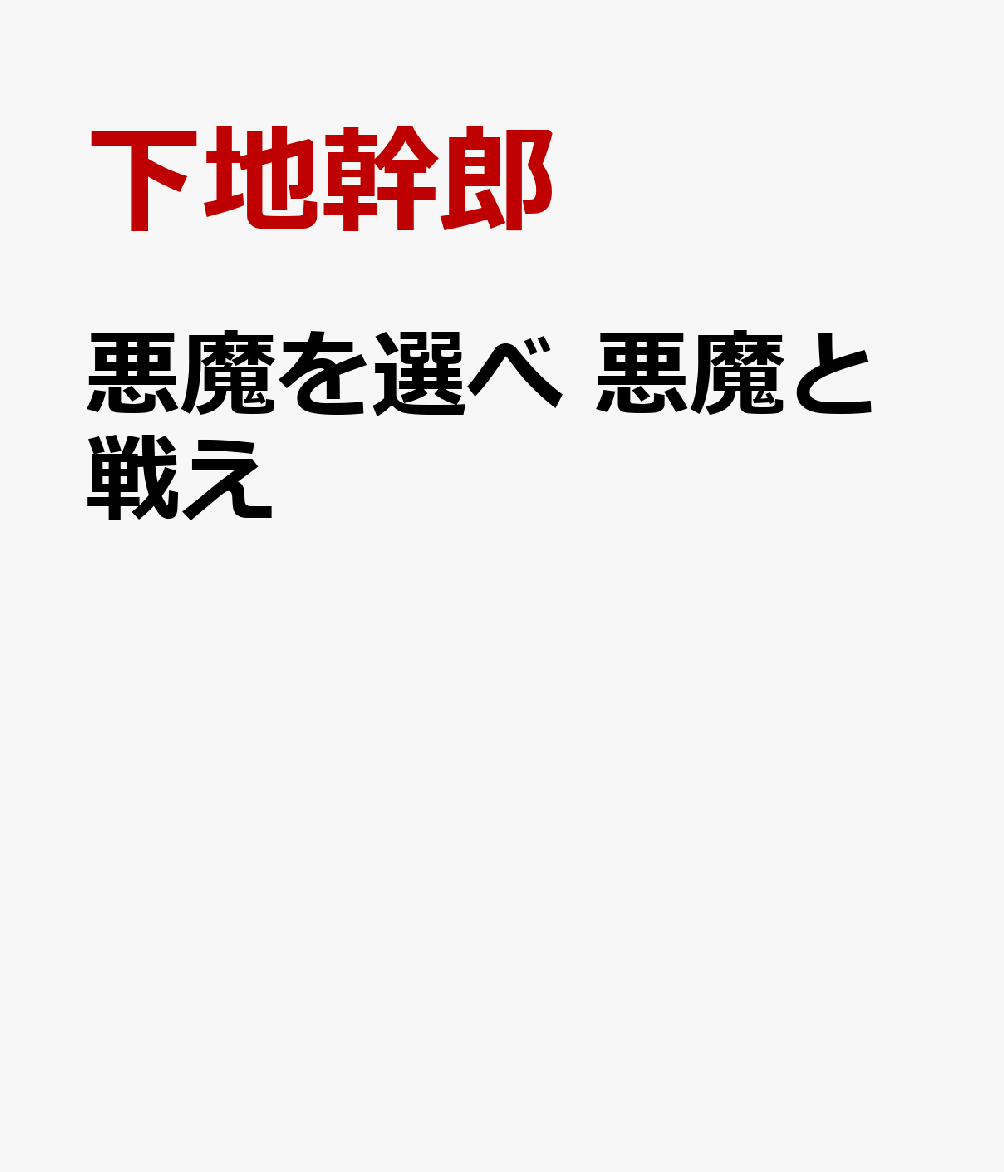 下地幹郎

悪魔を選べ 悪魔と戦え